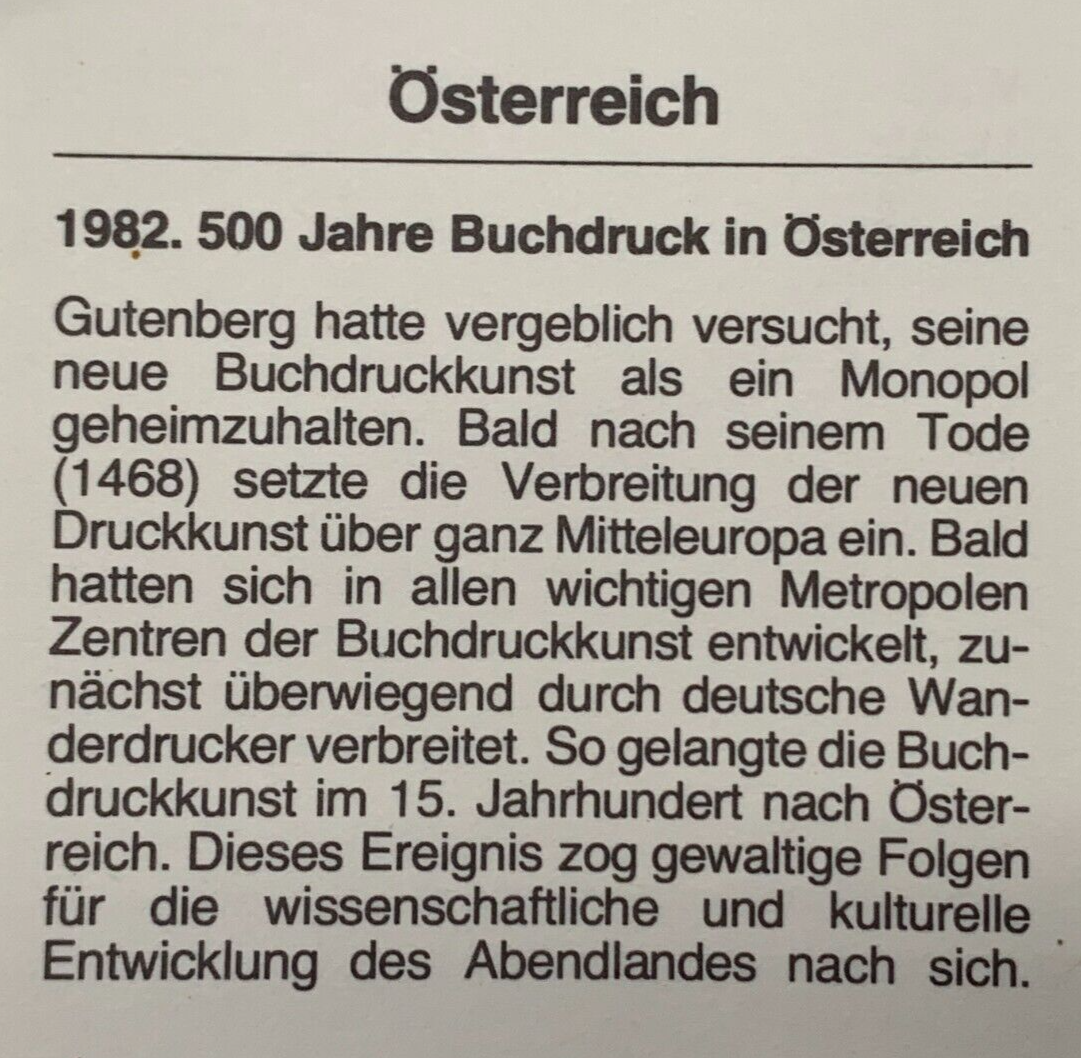 Österreich

1982. 500 Jahre Buchdruck in Österreich

Gutenberg hatte vergeblich versucht, seine neue Buchdruckkunst als ein Monopol geheimzuhalten. Bald nach seinem Tode (1468) setzte die Verbreitung der neuen Druckkunst über ganz Mitteleuropa ein. Bald hatten sich in allen wichtigen Metropolen Zentren der Buchdruckkunst entwickelt, zunächst überwiegend durch deutsche Wanderdrucker verbreitet. So gelangte die Buchdruckkunst im 15. Jahrhundert nach Österreich. Dieses Ereignis zog gewaltige Folgen für die wissenschaftliche und kulturelle Entwicklung des Abendlandes nach sich.